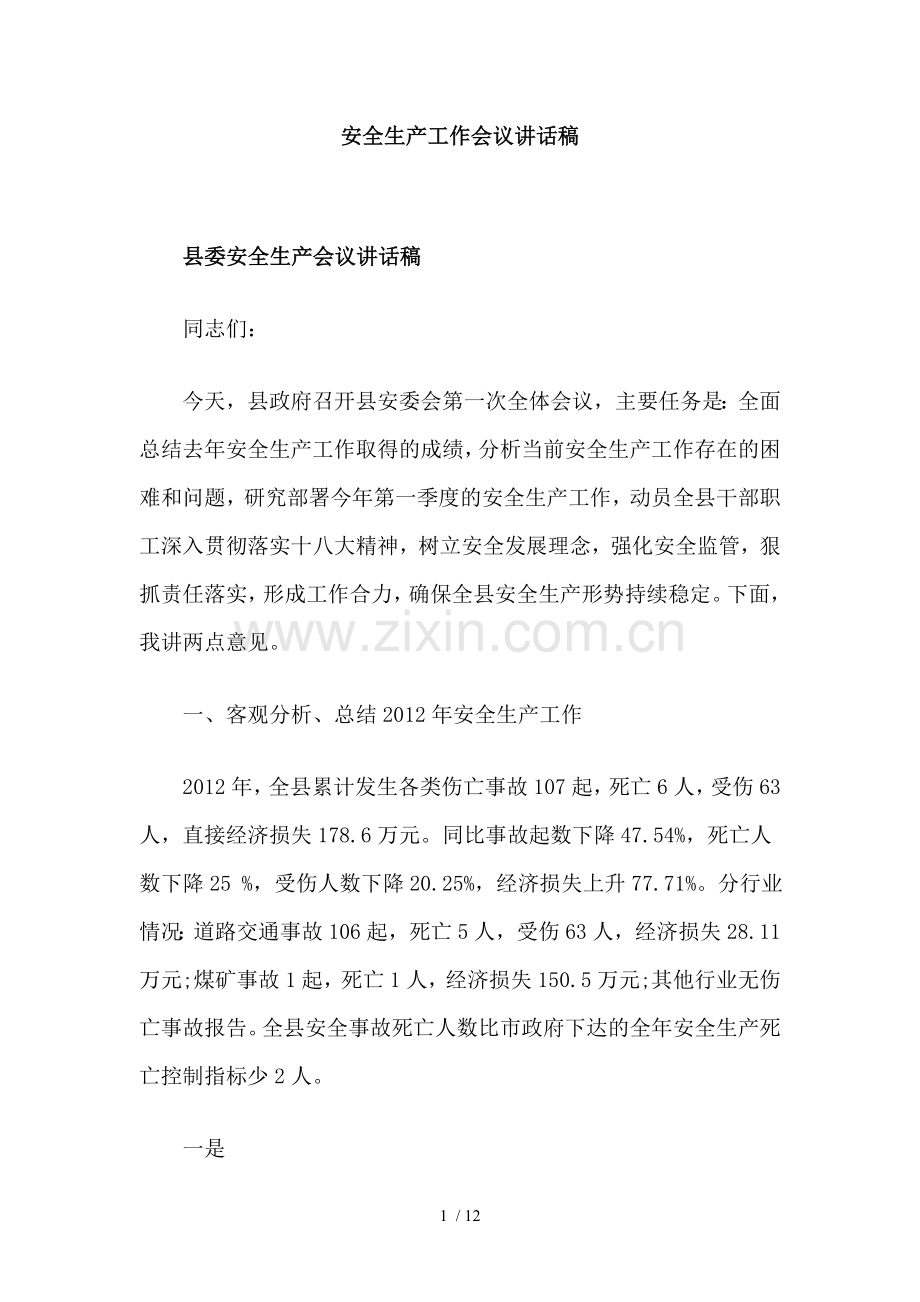 安全生产工作会议讲话稿

县委安全生产会议讲话稿

同志们：

今天，县政府召开县安委会第一次全体会议，主要任务是：全面总结去年安全生产工作取得的成绩，分析当前安全生产工作存在的困难和问题，研究部署今年第一季度的安全生产工作，动员全县干部职工深入贯彻落实十八大精神，树立安全发展理念，强化安全监管，狠抓责任落实，形成工作合力，确保全县安全生产形势持续稳定。下面，我讲两点意见。

www.zixin.com.cn

一、客观分析、总结2012年安全生产工作

2012年，全县累计发生各类伤亡事故107起，死亡6人，受伤63人，直接经济损失178.6万元。同比事故起数下降47.54%，死亡人数下降25 %，受伤人数下降20.25%，经济损失上升77.71%。分行业情况：道路交通事故106起，死亡5人，受伤63人，经济损失28.11万元;煤矿事故1起，死亡1人，经济损失150.5万元;其他行业无伤亡事故报告。全县安全事故死亡人数比市政府下达的全年安全生产死亡控制指标少2人。

一是

1 / 12